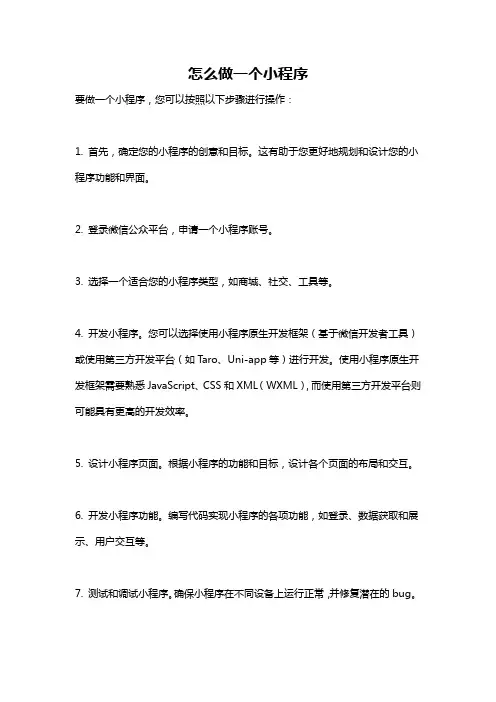 怎么做一个小程序

要做一个小程序，您可以按照以下步骤进行操作：

1. 首先，确定您的小程序的创意和目标。这有助于您更好地规划和设计您的小程序功能和界面。

2. 登录微信公众平台，申请一个小程序账号。

3. 选择一个适合您的小程序类型，如商城、社交、工具等。

4. 开发小程序。您可以选择使用小程序原生开发框架（基于微信开发者工具）或使用第三方开发平台（如 Taro、Uni-app 等）进行开发。使用小程序原生开发框架需要熟悉 JavaScript、CSS 和 XML（WXML），而使用第三方开发平台则可能具有更高的开发效率。

5. 设计小程序页面。根据小程序的功能和目标，设计各个页面的布局和交互。

6. 开发小程序功能。编写代码实现小程序的各项功能，如登录、数据获取和展示、用户交互等。

7. 测试和调试小程序。确保小程序在不同设备上运行正常，并修复潜在的 bug。